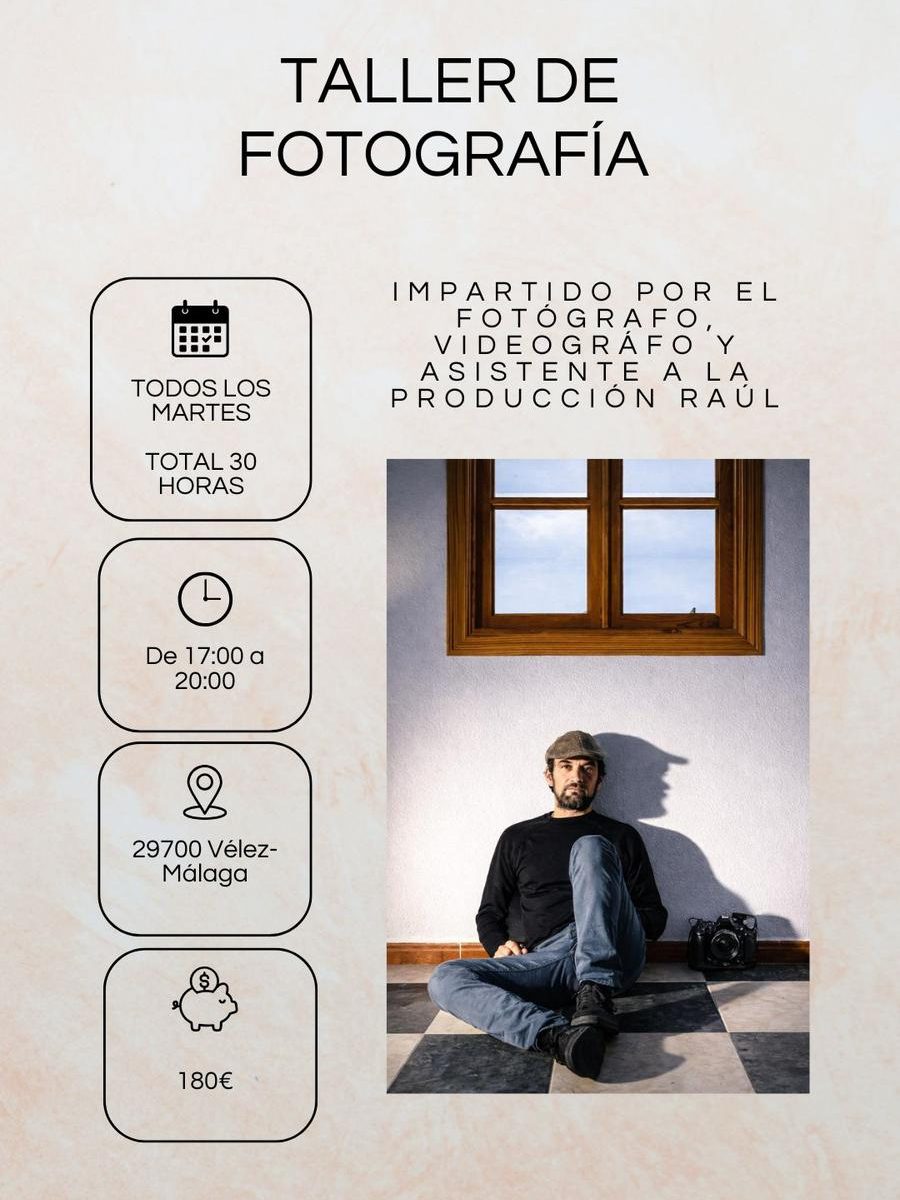 TALLER DE FOTOGRAFÍA

TODOS LOS MARTES

TOTAL 30 HORAS

De 17:00 a 20:00

29700 Vélez-Málaga

180€

IMPARTIDO POR EL FOTÓGRAFO, VIDEOGRÁFO Y ASISTENTE A LA PRODUCCIÓN RAÚL